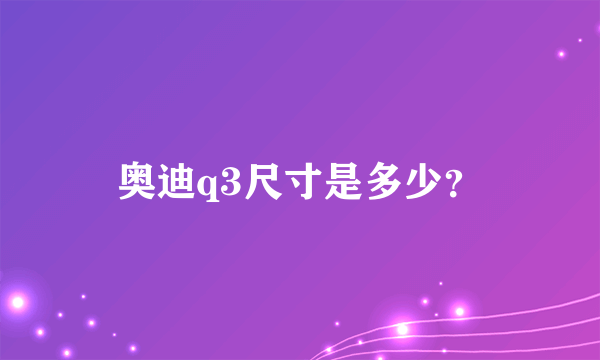 奥迪q3尺寸是多少?